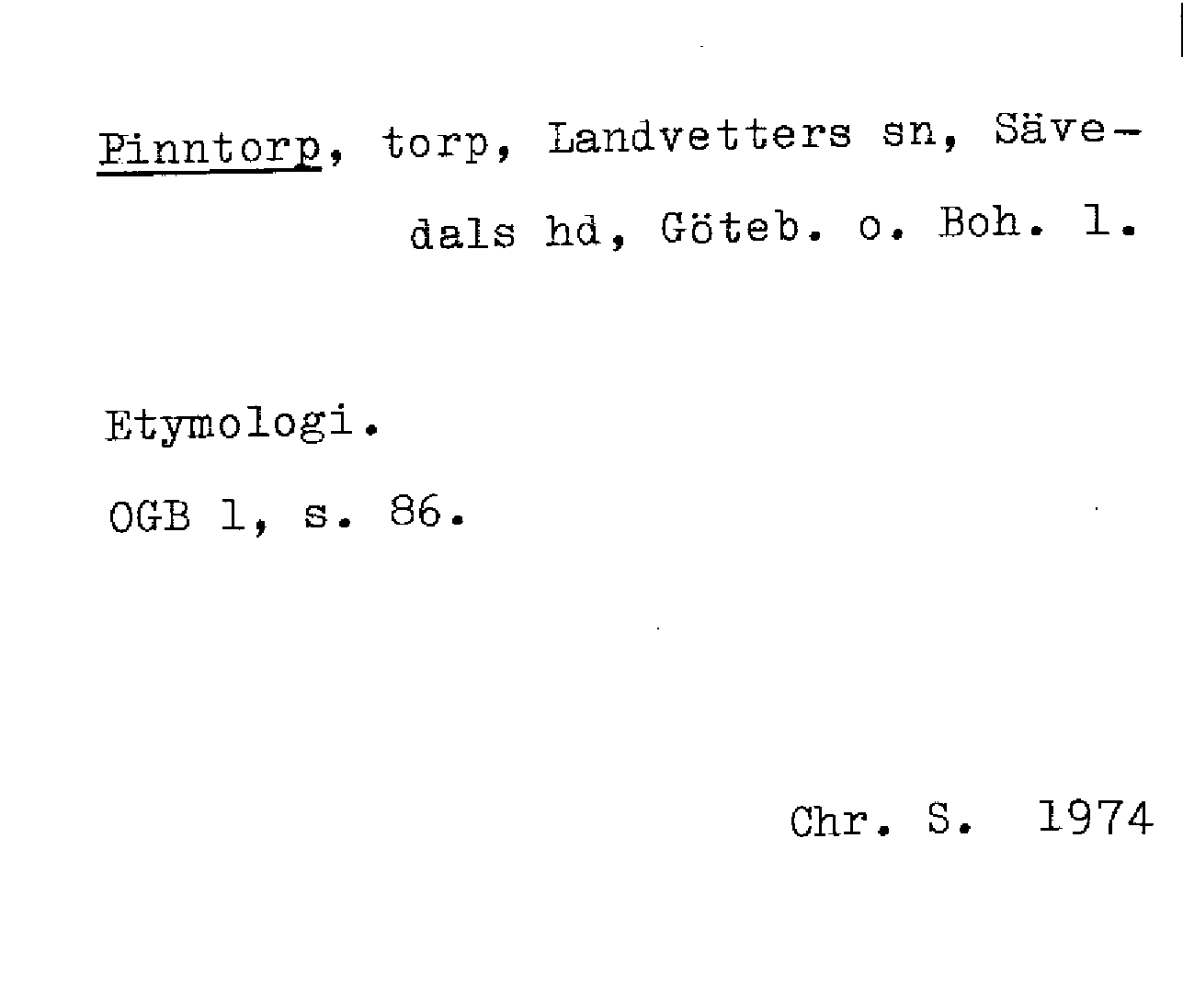 Pinntorp, torp, Landvetters sn, Sävedals hd, Göteb. o. Boh. l.

Etymologi.

OGB 1, s. 86.

Chr. S. 1974